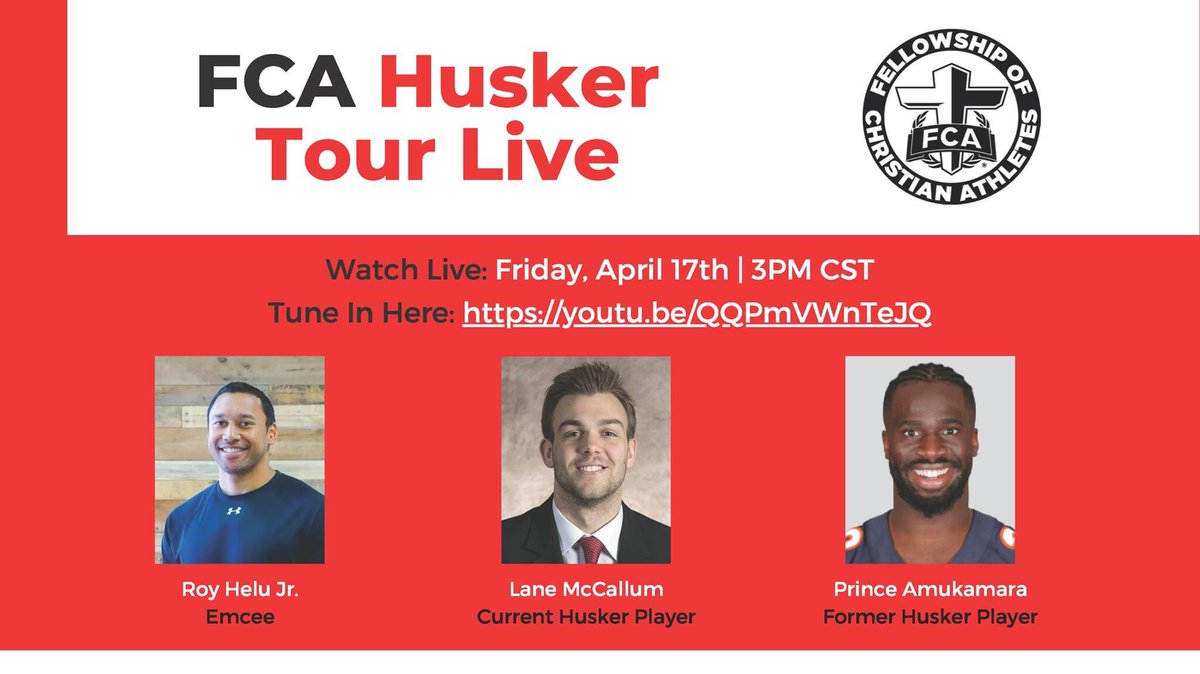 FCA Husker Tour Live

FELLOWSHIP OF CHRISTIAN ATHLETES
FCA

Watch Live: Friday, April 17th | 3PM CST
Tune In Here: https://youtu.be/QQPmVWnTeJQ

Roy Helu Jr.
Emcee

Lane McCallum
Current Husker Player

Prince Amukamara
Former Husker Player